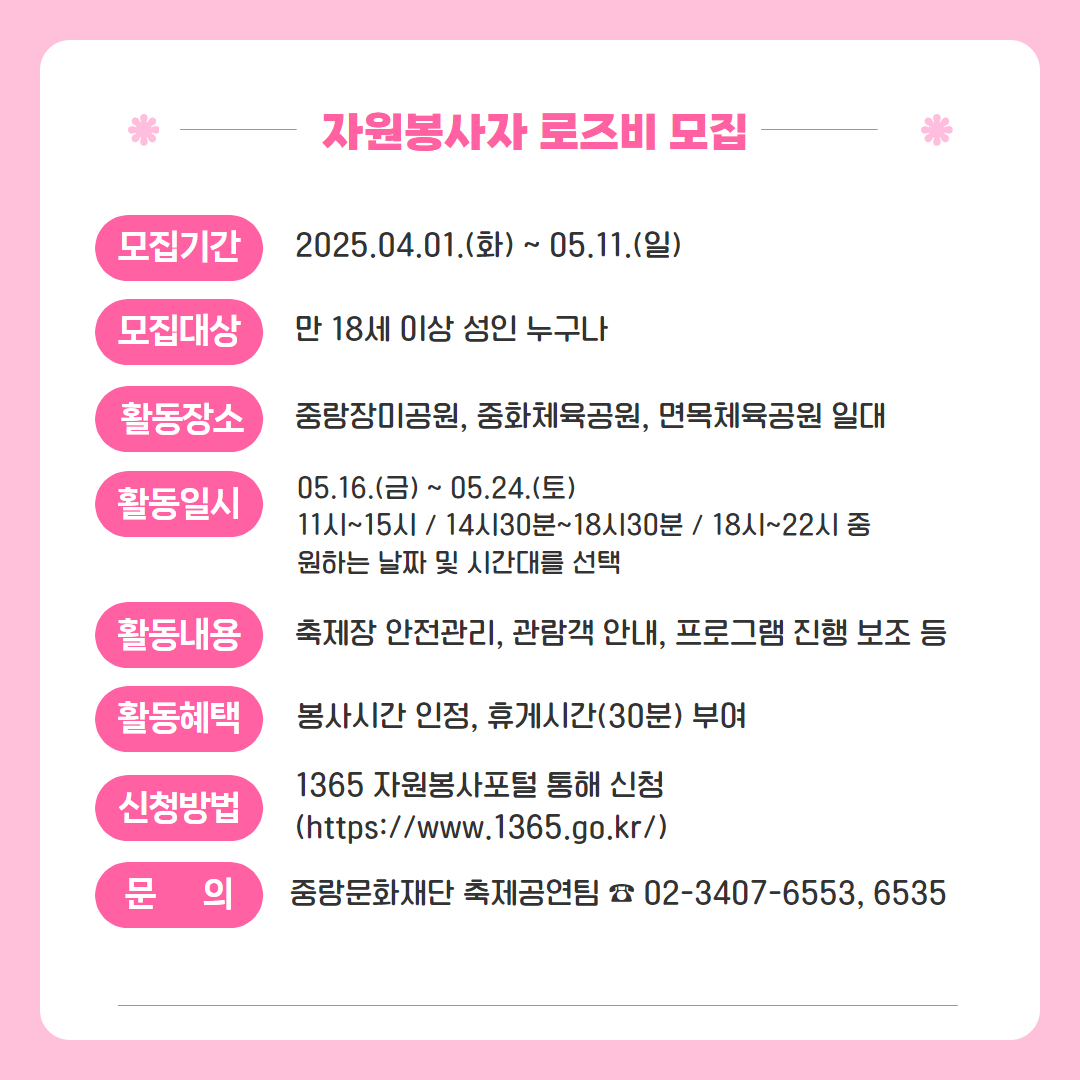 자원봉사자 로즈비 모집

모집기간 2025.04.01.(화) ~ 05.11.(일)

모집대상 만 18세 이상 성인 누구나

활동장소 중랑장미공원, 중화체육공원, 면목체육공원 일대

활동일시 05.16.(금) ~ 05.24.(토) 11시~15시 / 14시30분~18시30분 / 18시~22시 중 원하는 날짜 및 시간대를 선택

활동내용 축제장 안전관리, 관람객 안내, 프로그램 진행 보조 등

활동혜택 봉사시간 인정, 휴게시간(30분) 부여

신청방법 1365 자원봉사포털 통해 신청 (https://www.1365.go.kr/)

문 의 중랑문화재단 축제공연팀 ☎ 02-3407-6553, 6535